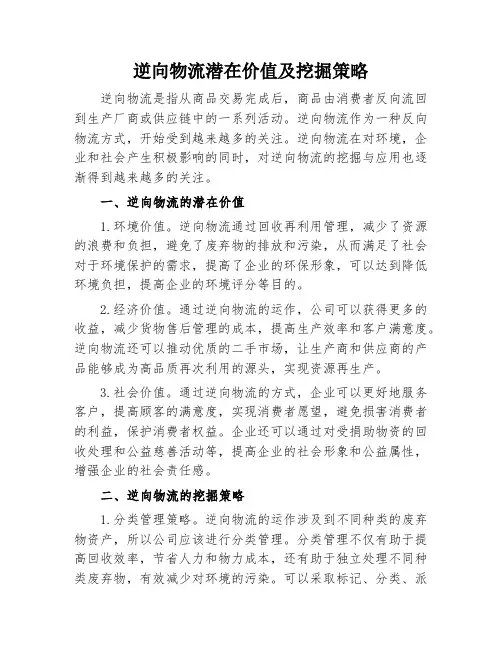 逆向物流潜在价值及挖掘策略

逆向物流是指从商品交易完成后，商品由消费者反向流回到生产厂商或供应链中的一系列活动。逆向物流作为一种反向物流方式，开始受到越来越多的关注。逆向物流在对环境，企业和社会产生积极影响的同时，对逆向物流的挖掘与应用也逐渐得到越来越多的关注。

一、逆向物流的潜在价值

1.环境价值。逆向物流通过回收再利用管理，减少了资源的浪费和负担，避免了废弃物的排放和污染，从而满足了社会对于环境保护的需求，提高了企业的环保形象，可以达到降低环境负担，提高企业的环境评分等目的。

2.经济价值。通过逆向物流的运作，公司可以获得更多的收益，减少货物售后管理的成本，提高生产效率和客户满意度。逆向物流还可以推动优质的二手市场，让生产商和供应商的产品能够成为高品质再次利用的源头，实现资源再生产。

3.社会价值。通过逆向物流的方式，企业可以更好地服务客户，提高顾客的满意度，实现消费者愿望，避免损害消费者的利益，保护消费者权益。企业还可以通过对受捐助物资的回收处理和公益慈善活动等，提高企业的社会形象和公益属性，增强企业的社会责任感。

二、逆向物流的挖掘策略

1.分类管理策略。逆向物流的运作涉及到不同种类的废弃物资产，所以公司应该进行分类管理。分类管理不仅有助于提高回收效率，节省人力和物力成本，还有助于独立处理不同种类废弃物，有效减少对环境的污染。可以采取标记、分类、派